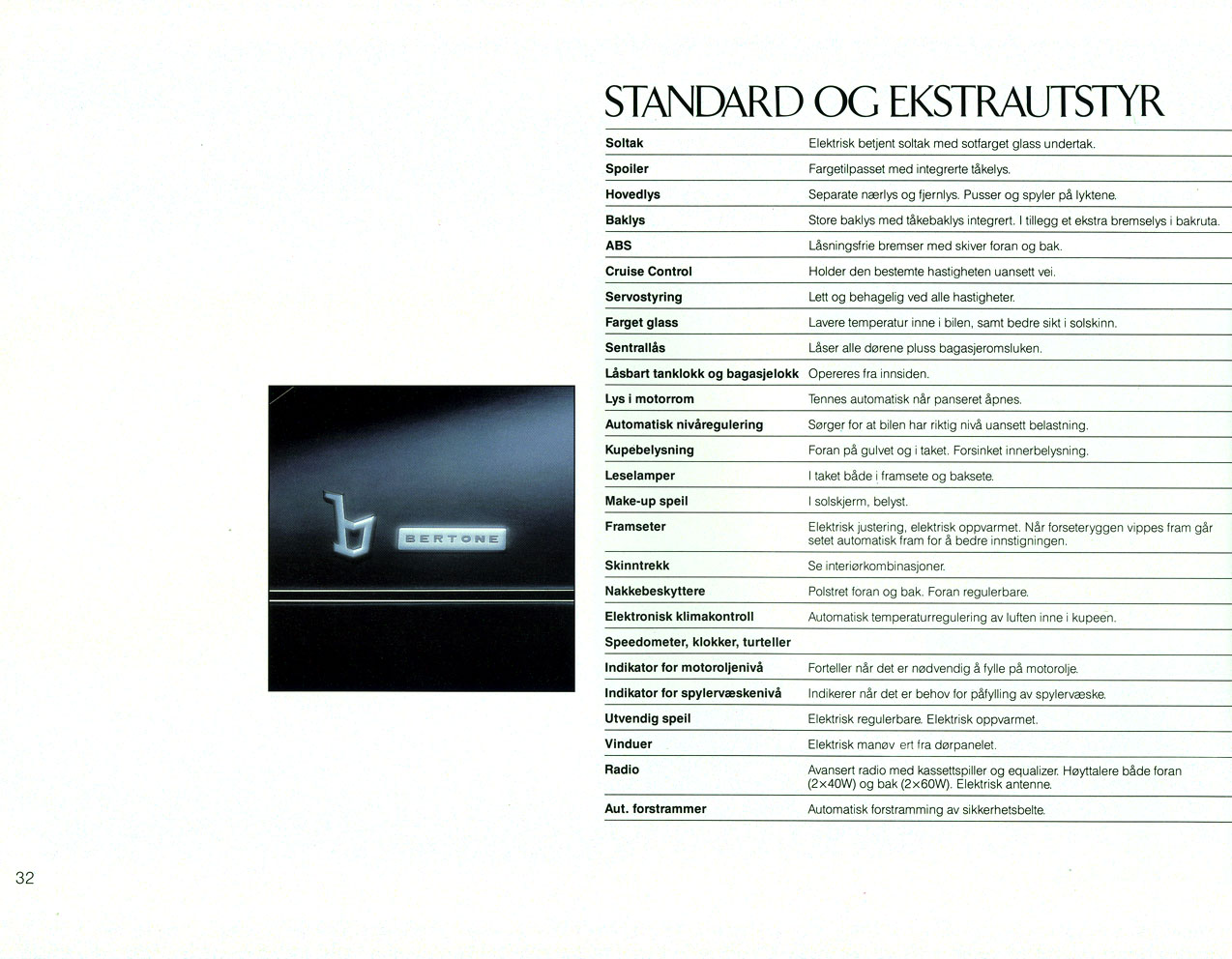 STANDARD OG EKSTRAUTSTYR

| | |
|---|---|
| Soltak | Elektrisk betjent soltak med sotfarget glass undertak. |
| Spoiler | Fargetilpasset med integrerte tåkelys. |
| Hovedlys | Separate nærlys og fjernlys. Pusser og spyler på lyktene. |
| Baklys | Store baklys med tåkebaklys integrert. I tillegg et ekstra bremselys i bakruta. |
| ABS | Låsningsfrie bremser med skiver foran og bak. |
| Cruise Control | Holder den bestemte hastigheten uansett vei. |
| Servostyring | Lett og behagelig ved alle hastigheter. |
| Farget glass | Lavere temperatur inne i bilen, samt bedre sikt i solskinn. |
| Sentrallås | Låser alle dørene pluss bagasjeromsluken. |
| Låsbart tanklokk og bagasjelokk | Opereres fra innsiden. |
| Lys i motorrom | Tennes automatisk når panseret åpnes. |
| Automatisk nivåregulering | Sørger for at bilen har riktig nivå uansett belastning. |
| Kupebelysning | Foran på gulvet og i taket. Forsinket innerbelysning. |
| Leselamper | I taket både i framsete og baksete. |
| Make-up speil | I solskjerm, belyst. |
| Framseter | Elektrisk justering, elektrisk oppvarmet. Når forseteryggen vippes fram går setet automatisk fram for å bedre innstigningen. |
| Skinntrekk | Se interiørkombinasjoner. |
| Nakkebeskyttere | Polstret foran og bak. Foran regulerbare. |
| Elektronisk klimakontroll | Automatisk temperaturregulering av luften inne i kupeen. |
| Speedometer, klokker, turteller | |
| Indikator for motoroljenivå | Forteller når det er nødvendig å fylle på motorolje. |
| Indikator for spylervæskenivå | Indikerer når det er behov for påfylling av spylervæske. |
| Utvendig speil | Elektrisk regulerbare. Elektrisk oppvarmet. |
| Vinduer | Elektrisk manøv ert fra dørpanelet. |
| Radio | Avansert radio med kassettspiller og equalizer. Høyttalere både foran (2×40W) og bak (2×60W). Elektrisk antenne. |
| Aut. forstrammer | Automatisk forstramming av sikkerhetsbelte. |

BERTONE

32